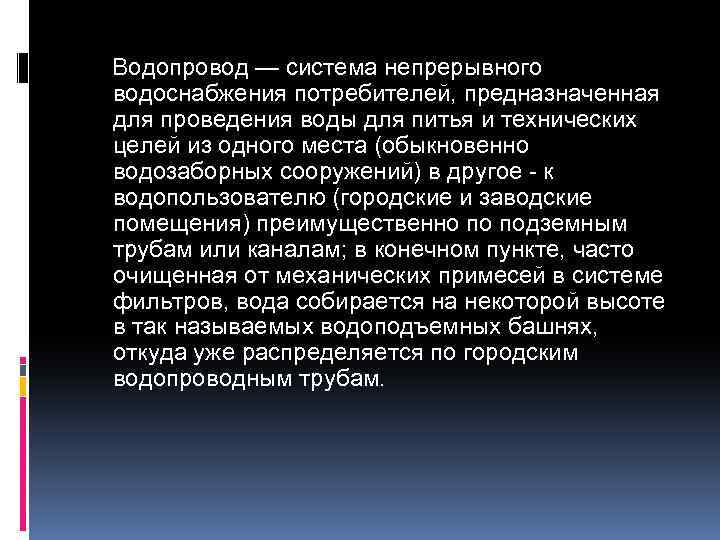 Водопровод — система непрерывного водоснабжения потребителей, предназначенная для проведения воды для питья и технических целей из одного места (обыкновенно водозаборных сооружений) в другое - к водопользователю (городские и заводские помещения) преимущественно по подземным трубам или каналам; в конечном пункте, часто очищенная от механических примесей в системе фильтров, вода собирается на некоторой высоте в так называемых водоподъемных башнях, откуда уже распределяется по городским водопроводным трубам.